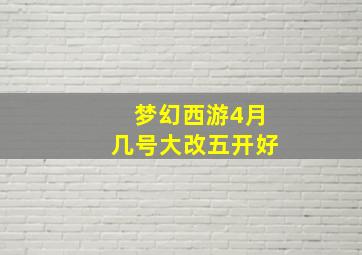 梦幻西游4月
几号大改五开好